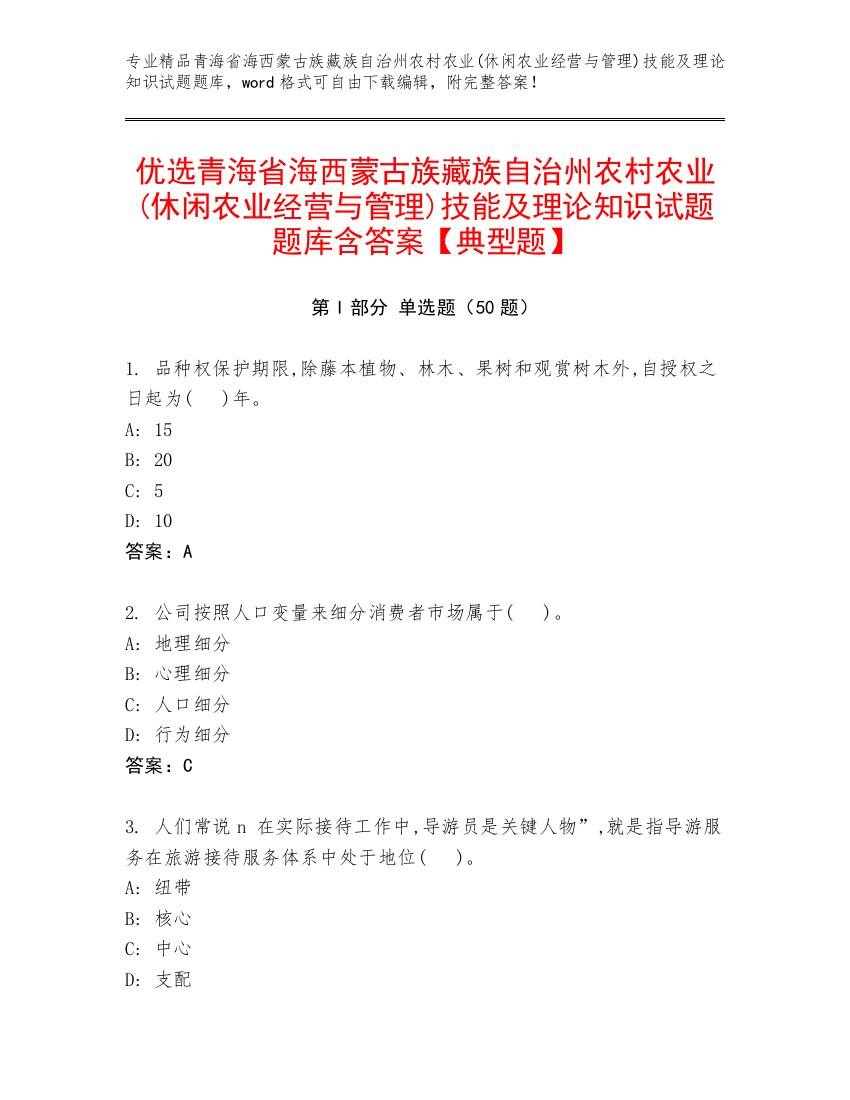 专业精品青海省海西蒙古族藏族自治州农村农业(休闲农业经营与管理)技能及理论知识试题题库，word 格式可自由下载编辑，附完整答案！

优选青海省海西蒙古族藏族自治州农村农业(休闲农业经营与管理)技能及理论知识试题题库含答案【典型题】

第 I 部分 单选题（50 题）

1. 品种权保护期限,除藤本植物、林木、果树和观赏树木外,自授权之日起为(　)年。
A: 15
B: 20
C: 5
D: 10
答案：A

2. 公司按照人口变量来细分消费者市场属于(　)。
A: 地理细分
B: 心理细分
C: 人口细分
D: 行为细分
答案：C

3. 人们常说 n 在实际接待工作中,导游员是关键人物”,就是指导游服务在旅游接待服务体系中处于地位(　)。
A: 纽带
B: 核心
C: 中心
D: 支配